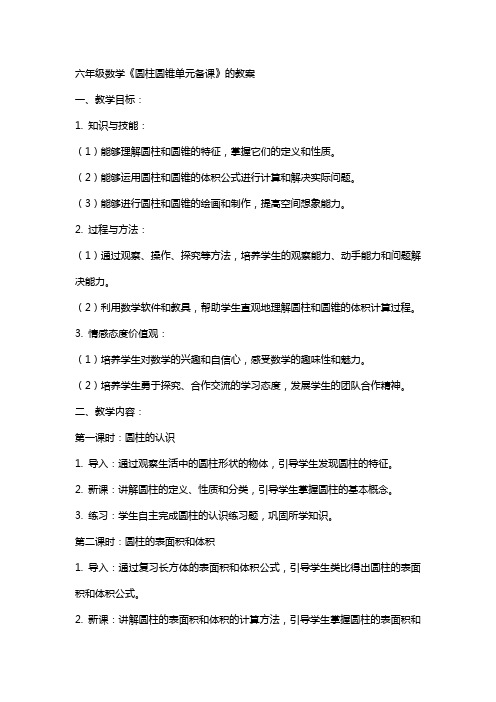 六年级数学《圆柱圆锥单元备课》的教案

一、教学目标：

1. 知识与技能：

（1）能够理解圆柱和圆锥的特征，掌握它们的定义和性质。

（2）能够运用圆柱和圆锥的体积公式进行计算和解决实际问题。

（3）能够进行圆柱和圆锥的绘画和制作，提高空间想象能力。

2. 过程与方法：

（1）通过观察、操作、探究等方法，培养学生的观察能力、动手能力和问题解决能力。

（2）利用数学软件和教具，帮助学生直观地理解圆柱和圆锥的体积计算过程。

3. 情感态度价值观：

（1）培养学生对数学的兴趣和自信心，感受数学的趣味性和魅力。

（2）培养学生勇于探究、合作交流的学习态度，发展学生的团队合作精神。

二、教学内容：

第一课时：圆柱的认识

1. 导入：通过观察生活中的圆柱形状的物体，引导学生发现圆柱的特征。

2. 新课：讲解圆柱的定义、性质和分类，引导学生掌握圆柱的基本概念。

3. 练习：学生自主完成圆柱的认识练习题，巩固所学知识。

第二课时：圆柱的表面积和体积

1. 导入：通过复习长方体的表面积和体积公式，引导学生类比得出圆柱的表面积和体积公式。

2. 新课：讲解圆柱的表面积和体积的计算方法，引导学生掌握圆柱的表面积和